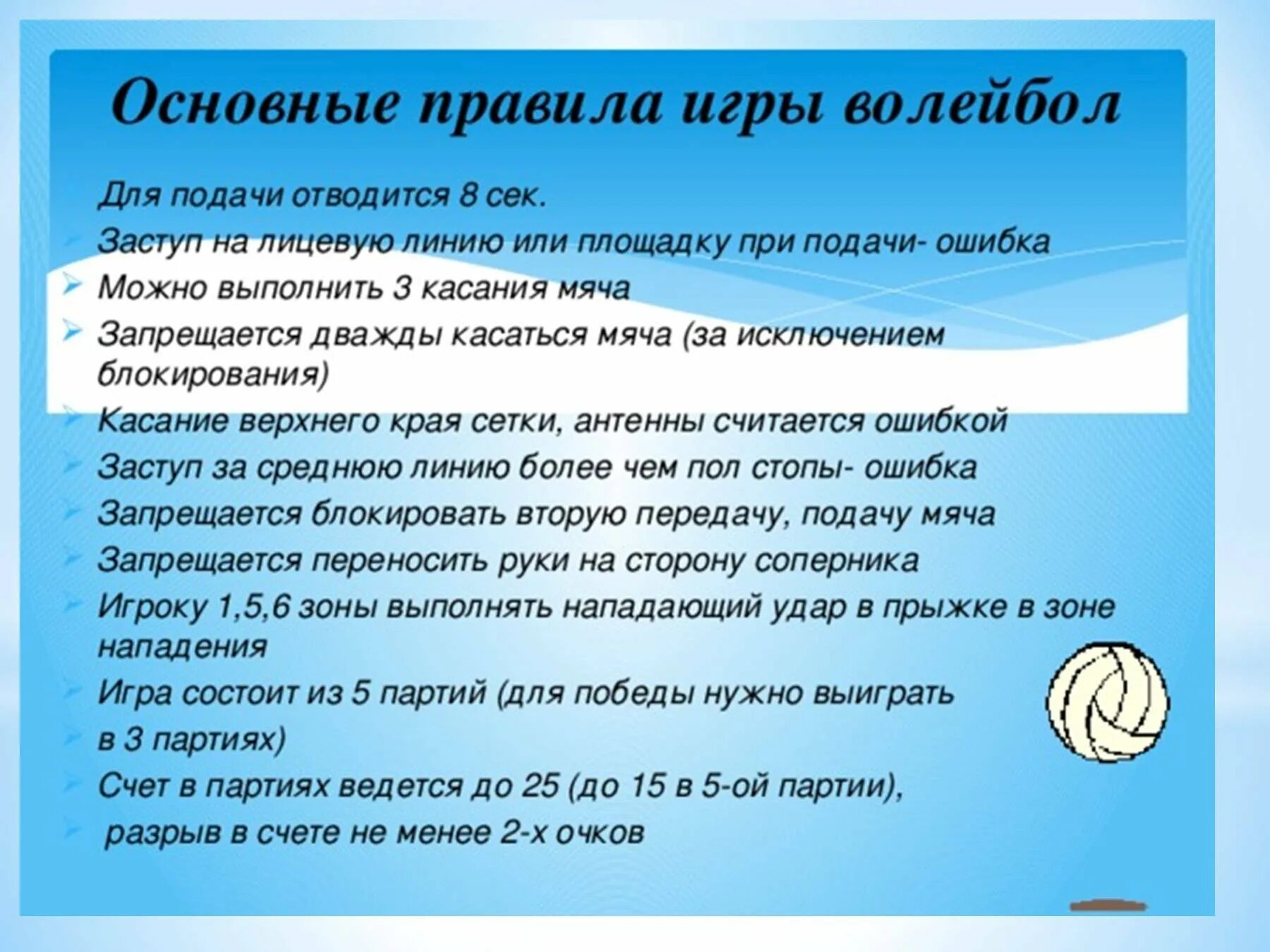 Основные правила игры волейбол

Для подачи отводится 8 сек.

Заступ на лицевую линию или площадку при подачи- ошибка

Можно выполнить 3 касания мяча

Запрещается дважды касаться мяча (за исключением блокирования)

Касание верхнего края сетки, антенны считается ошибкой

Заступ за среднюю линию более чем пол стопы- ошибка

Запрещается блокировать вторую передачу, подачу мяча

Запрещается переносить руки на сторону соперника

Игроку 1,5,6 зоны выполнять нападающий удар в прыжке в зоне нападения

Игра состоит из 5 партий (для победы нужно выиграть

в 3 партиях)

Счет в партиях ведется до 25 (до 15 в 5-ой партии),

разрыв в счете не менее 2-х очков